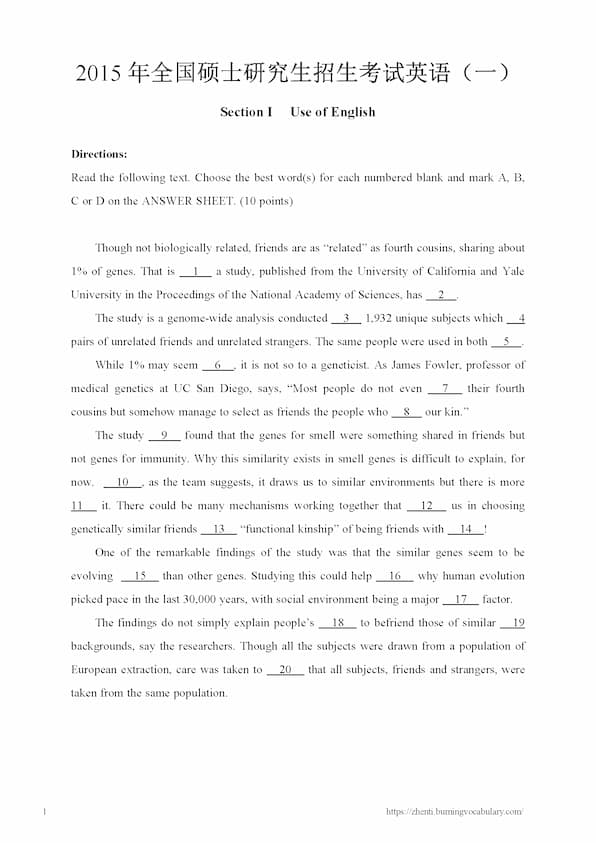 2015年全国硕士研究生招生考试英语（一）

Section I Use of English

Directions:

Read the following text. Choose the best word(s) for each numbered blank and mark A, B, C or D on the ANSWER SHEET. (10 points)

Though not biologically related, friends are as "related" as fourth cousins, sharing about 1% of genes. That is 1 a study, published from the University of California and Yale University in the Proceedings of the National Academy of Sciences, has 2 .

The study is a genome-wide analysis conducted 3 1,932 unique subjects which 4 pairs of unrelated friends and unrelated strangers. The same people were used in both 5 .

While 1% may seem 6 , it is not so to a geneticist. As James Fowler, professor of medical genetics at UC San Diego, says, "Most people do not even 7 their fourth cousins but somehow manage to select as friends the people who 8 our kin."

The study 9 found that the genes for smell were something shared in friends but not genes for immunity. Why this similarity exists in smell genes is difficult to explain, for now. 10 , as the team suggests, it draws us to similar environments but there is more 11 it. There could be many mechanisms working together that 12 us in choosing genetically similar friends 13 "functional kinship" of being friends with 14 !

One of the remarkable findings of the study was that the similar genes seem to be evolving 15 than other genes. Studying this could help 16 why human evolution picked pace in the last 30,000 years, with social environment being a major 17 factor.

The findings do not simply explain people's 18 to befriend those of similar 19 backgrounds, say the researchers. Though all the subjects were drawn from a population of European extraction, care was taken to 20 that all subjects, friends and strangers, were taken from the same population.

1

https://zhenti.burningvocabulary.com/